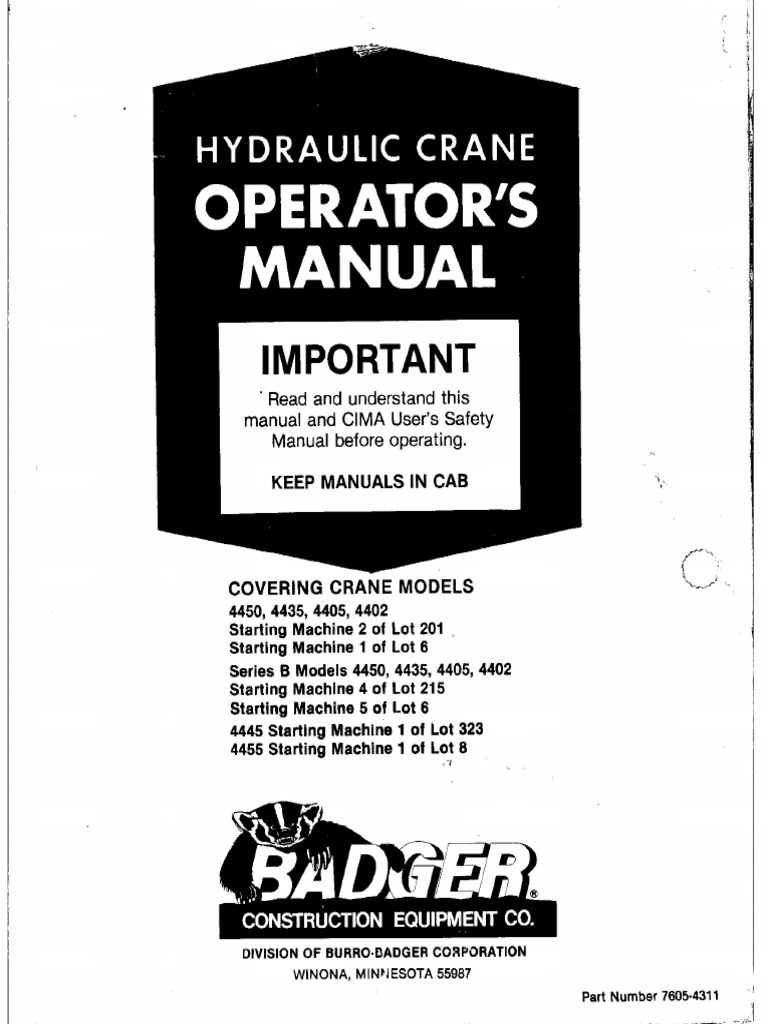 HYDRAULIC CRANE
OPERATOR'S MANUAL

IMPORTANT

Read and understand this manual and CIMA User's Safety Manual before operating.

KEEP MANUALS IN CAB

COVERING CRANE MODELS
4450, 4435, 4405, 4402
Starting Machine 2 of Lot 201
Starting Machine 1 of Lot 6
Series B Models 4450, 4435, 4405, 4402
Starting Machine 4 of Lot 215
Starting Machine 5 of Lot 6
4445 Starting Machine 1 of Lot 323
4455 Starting Machine 1 of Lot 8

BADGER®
CONSTRUCTION EQUIPMENT CO.

DIVISION OF BURRO-BADGER CORPORATION
WINONA, MINNESOTA 55987

Part Number 7605-4311